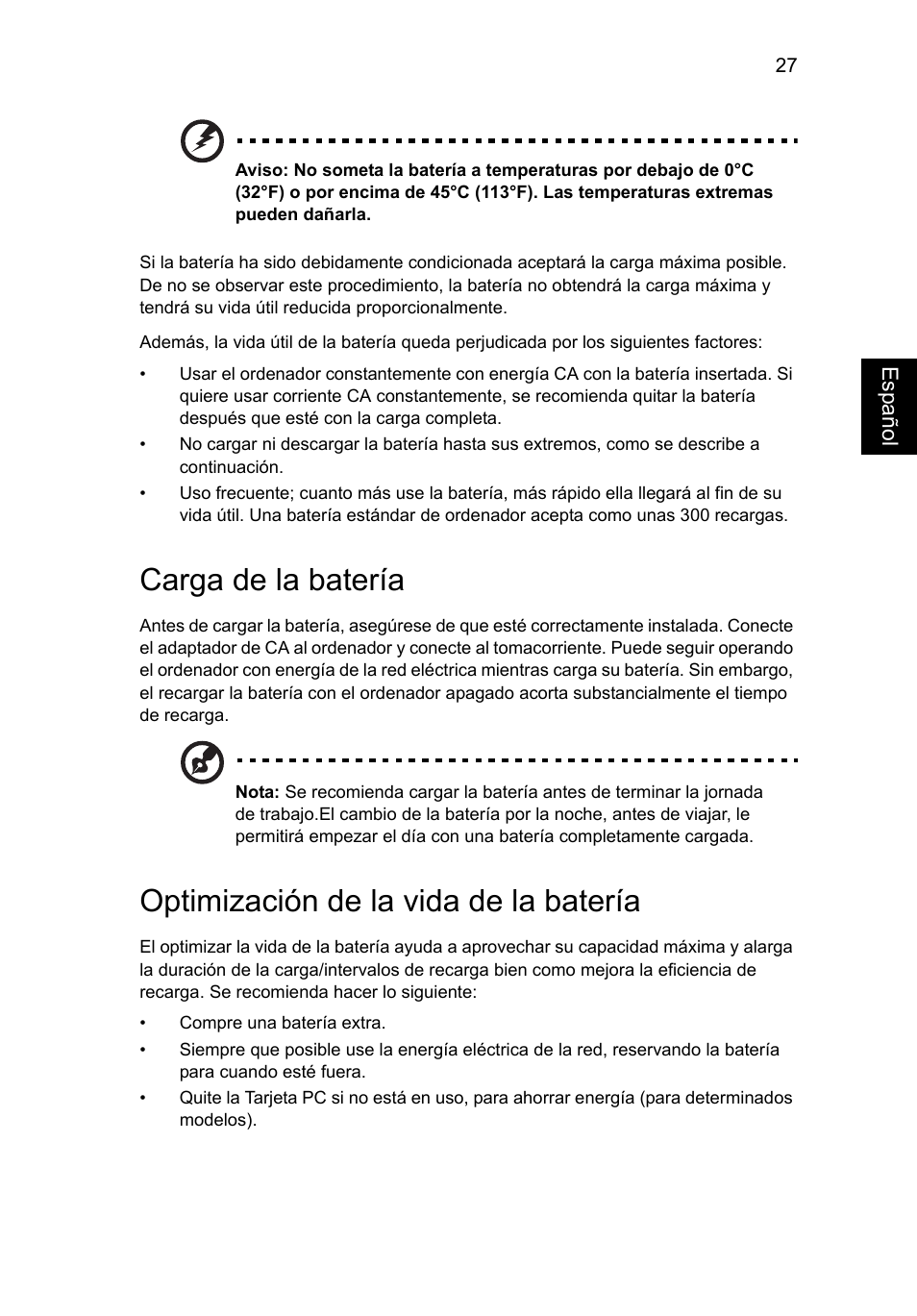 27

Aviso: No someta la batería a temperaturas por debajo de 0°C (32°F) o por encima de 45°C (113°F). Las temperaturas extremas pueden dañarla.

Si la batería ha sido debidamente condicionada aceptará la carga máxima posible. De no se observar este procedimiento, la batería no obtendrá la carga máxima y tendrá su vida útil reducida proporcionalmente.

Además, la vida útil de la batería queda perjudicada por los siguientes factores:

• Usar el ordenador constantemente con energía CA con la batería insertada. Si quiere usar corriente CA constantemente, se recomienda quitar la batería después que esté con la carga completa.
• No cargar ni descargar la batería hasta sus extremos, como se describe a continuación.
• Uso frecuente; cuanto más use la batería, más rápido ella llegará al fin de su vida útil. Una batería estándar de ordenador acepta como unas 300 recargas.

Español

Carga de la batería

Antes de cargar la batería, asegúrese de que esté correctamente instalada. Conecte el adaptador de CA al ordenador y conecte al tomacorriente. Puede seguir operando el ordenador con energía de la red eléctrica mientras carga su batería. Sin embargo, el recargar la batería con el ordenador apagado acorta substancialmente el tiempo de recarga.

Nota: Se recomienda cargar la batería antes de terminar la jornada de trabajo.El cambio de la batería por la noche, antes de viajar, le permitirá empezar el día con una batería completamente cargada.

Optimización de la vida de la batería

El optimizar la vida de la batería ayuda a aprovechar su capacidad máxima y alarga la duración de la carga/intervalos de recarga bien como mejora la eficiencia de recarga. Se recomienda hacer lo siguiente:

• Compre una batería extra.
• Siempre que posible use la energía eléctrica de la red, reservando la batería para cuando esté fuera.
• Quite la Tarjeta PC si no está en uso, para ahorrar energía (para determinados modelos).